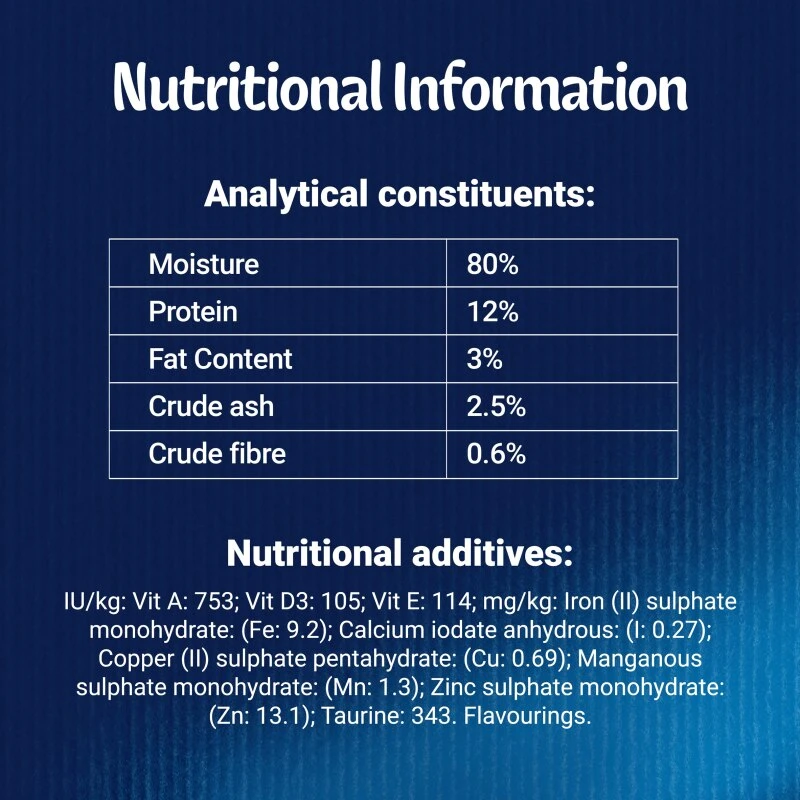 Nutritional Information

Analytical constituents:

| Moisture | 80% |
|---|---|
| Protein | 12% |
| Fat Content | 3% |
| Crude ash | 2.5% |
| Crude fibre | 0.6% |

Nutritional additives:

IU/kg: Vit A: 753; Vit D3: 105; Vit E: 114; mg/kg: Iron (II) sulphate monohydrate: (Fe: 9.2); Calcium iodate anhydrous: (I: 0.27); Copper (II) sulphate pentahydrate: (Cu: 0.69); Manganous sulphate monohydrate: (Mn: 1.3); Zinc sulphate monohydrate: (Zn: 13.1); Taurine: 343. Flavourings.